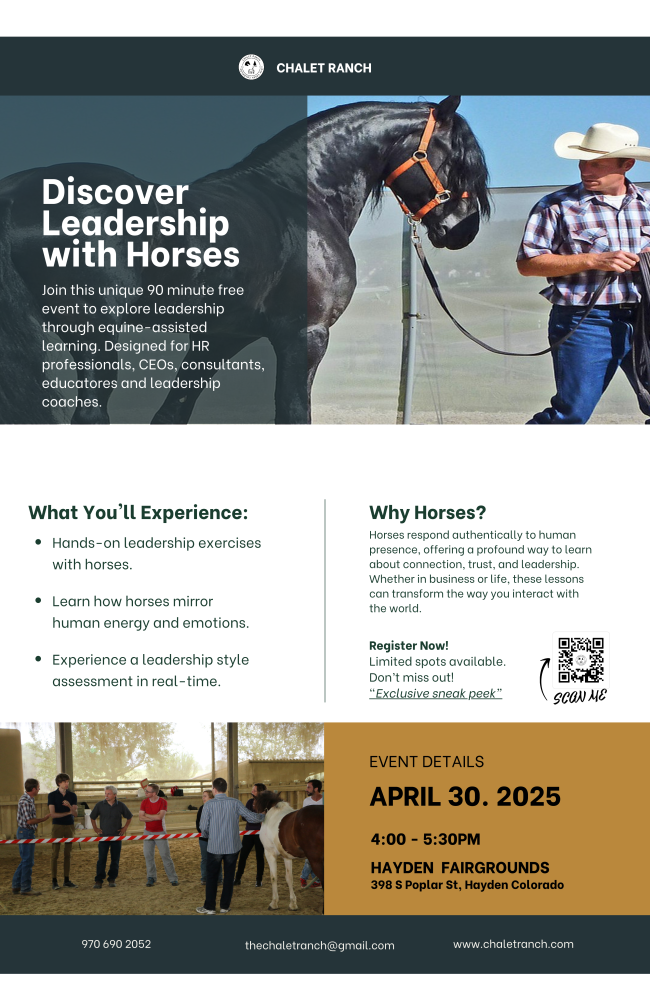 CHALET RANCH

Discover Leadership with Horses

Join this unique 90 minute free event to explore leadership through equine-assisted learning. Designed for HR professionals, CEOs, consultants, educatores and leadership coaches.

What You'll Experience:

• Hands-on leadership exercises with horses.

• Learn how horses mirror human energy and emotions.

• Experience a leadership style assessment in real-time.

Why Horses?

Horses respond authentically to human presence, offering a profound way to learn about connection, trust, and leadership. Whether in business or life, these lessons can transform the way you interact with the world.

Register Now!
Limited spots available.
Don't miss out!
"Exclusive sneak peek"

SCAN ME

EVENT DETAILS

APRIL 30. 2025

4:00 - 5:30PM

HAYDEN FAIRGROUNDS
398 S Poplar St, Hayden Colorado

970 690 2052

thechaletranch@gmail.com

www.chaletranch.com